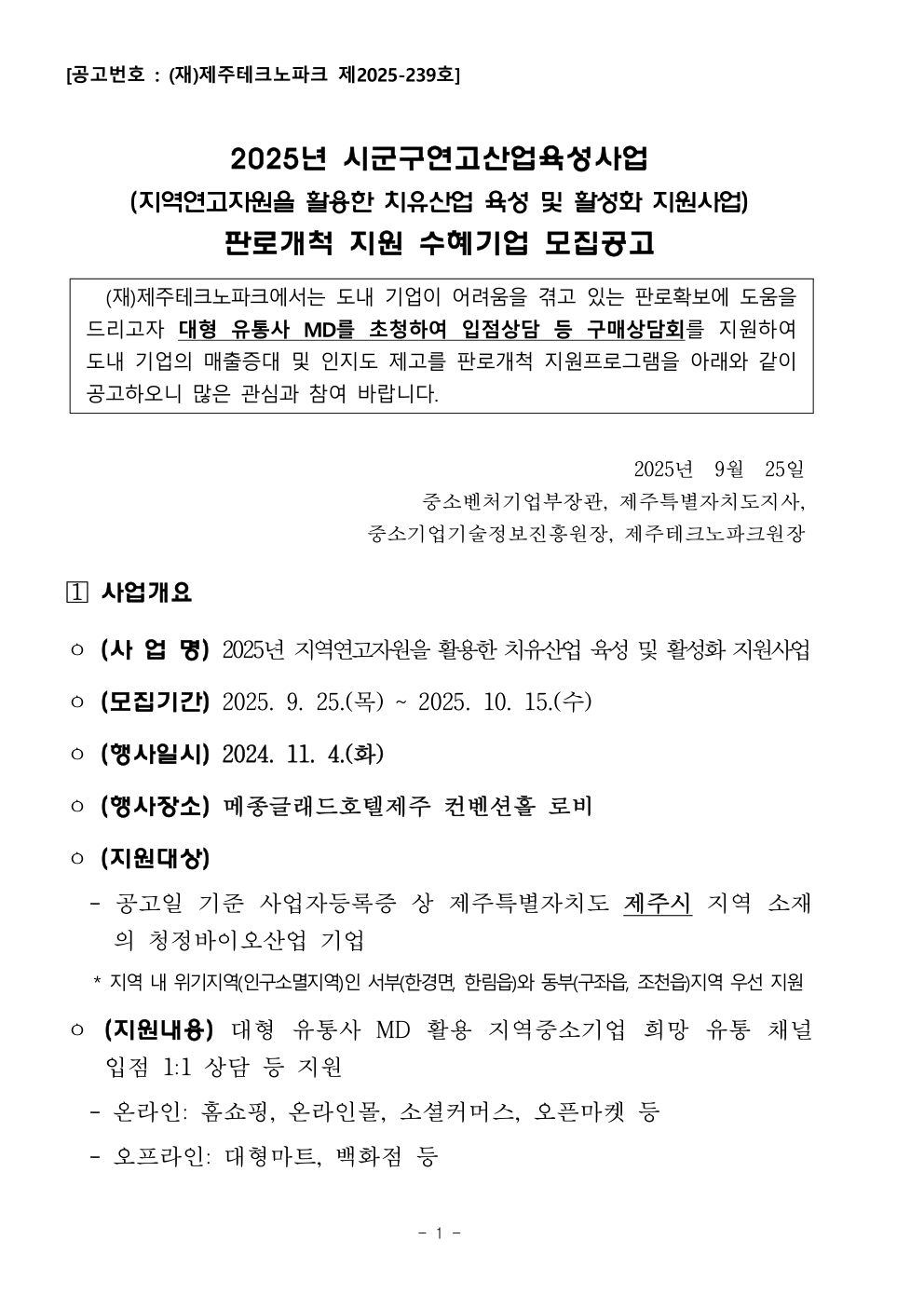 [공고번호 : (재)제주테크노파크 제2025-239호]

2025년 시군구연고산업육성사업
(지역연고자원을 활용한 치유산업 육성 및 활성화 지원사업)
판로개척 지원 수혜기업 모집공고

(재)제주테크노파크에서는 도내 기업이 어려움을 겪고 있는 판로확보에 도움을 드리고자 대형 유통사 MD를 초청하여 입점상담 등 구매상담회를 지원하여 도내 기업의 매출증대 및 인지도 제고를 판로개척 지원프로그램을 아래와 같이 공고하오니 많은 관심과 참여 바랍니다.

2025년 9월 25일
중소벤처기업부장관, 제주특별자치도지사,
중소기업기술정보진흥원장, 제주테크노파크원장

1 사업개요

○ (사 업 명) 2025년 지역연고자원을 활용한 치유산업 육성 및 활성화 지원사업

○ (모집기간) 2025. 9. 25.(목) ~ 2025. 10. 15.(수)

○ (행사일시) 2024. 11. 4.(화)

○ (행사장소) 메종글래드호텔제주 컨벤션홀 로비

○ (지원대상)

- 공고일 기준 사업자등록증 상 제주특별자치도 제주시 지역 소재의 청정바이오산업 기업

* 지역 내 위기지역(인구소멸지역)인 서부(한경면, 한림읍)와 동부(구좌읍, 조천읍)지역 우선 지원

○ (지원내용) 대형 유통사 MD 활용 지역중소기업 희망 유통 채널 입점 1:1 상담 등 지원

- 온라인: 홈쇼핑, 온라인몰, 소셜커머스, 오픈마켓 등

- 오프라인: 대형마트, 백화점 등

- 1 -